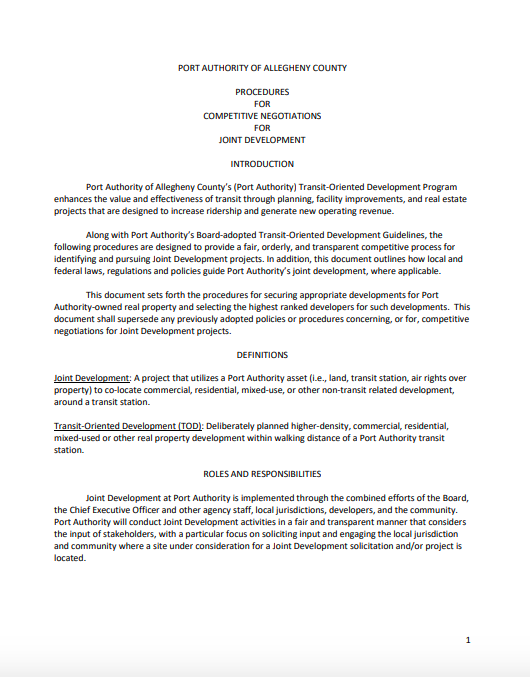 PORT AUTHORITY OF ALLEGHENY COUNTY

PROCEDURES
FOR
COMPETITIVE NEGOTIATIONS
FOR
JOINT DEVELOPMENT

INTRODUCTION

Port Authority of Allegheny County's (Port Authority) Transit-Oriented Development Program enhances the value and effectiveness of transit through planning, facility improvements, and real estate projects that are designed to increase ridership and generate new operating revenue.

Along with Port Authority's Board-adopted Transit-Oriented Development Guidelines, the following procedures are designed to provide a fair, orderly, and transparent competitive process for identifying and pursuing Joint Development projects. In addition, this document outlines how local and federal laws, regulations and policies guide Port Authority's joint development, where applicable.

This document sets forth the procedures for securing appropriate developments for Port Authority-owned real property and selecting the highest ranked developers for such developments. This document shall supersede any previously adopted policies or procedures concerning, or for, competitive negotiations for Joint Development projects.

DEFINITIONS

Joint Development: A project that utilizes a Port Authority asset (i.e., land, transit station, air rights over property) to co-locate commercial, residential, mixed-use, or other non-transit related development, around a transit station.

Transit-Oriented Development (TOD): Deliberately planned higher-density, commercial, residential, mixed-used or other real property development within walking distance of a Port Authority transit station.

ROLES AND RESPONSIBILITIES

Joint Development at Port Authority is implemented through the combined efforts of the Board, the Chief Executive Officer and other agency staff, local jurisdictions, developers, and the community. Port Authority will conduct Joint Development activities in a fair and transparent manner that considers the input of stakeholders, with a particular focus on soliciting input and engaging the local jurisdiction and community where a site under consideration for a Joint Development solicitation and/or project is located.

1